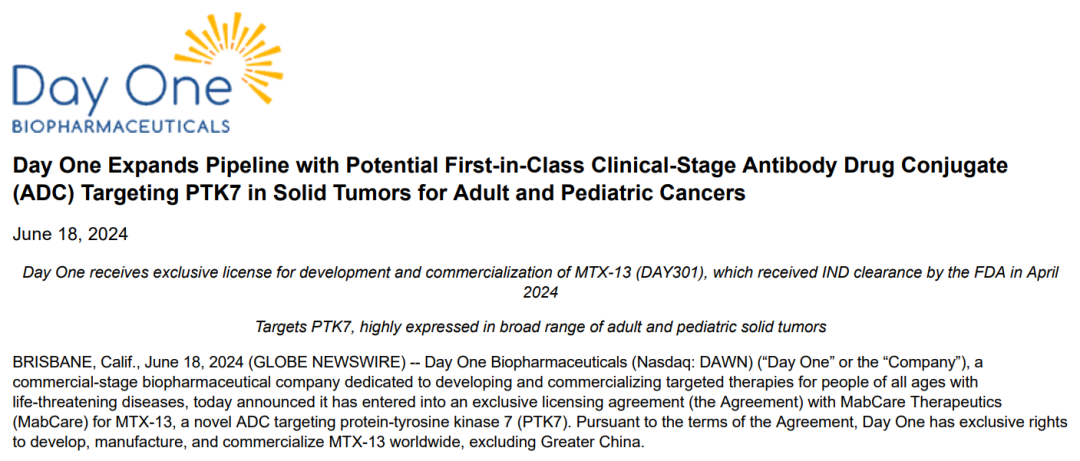 Day One
BIOPHARMACEUTICALS

Day One Expands Pipeline with Potential First-in-Class Clinical-Stage Antibody Drug Conjugate (ADC) Targeting PTK7 in Solid Tumors for Adult and Pediatric Cancers

June 18, 2024

Day One receives exclusive license for development and commercialization of MTX-13 (DAY301), which received IND clearance by the FDA in April 2024

Targets PTK7, highly expressed in broad range of adult and pediatric solid tumors

BRISBANE, Calif., June 18, 2024 (GLOBE NEWSWIRE) -- Day One Biopharmaceuticals (Nasdaq: DAWN) ("Day One" or the "Company"), a commercial-stage biopharmaceutical company dedicated to developing and commercializing targeted therapies for people of all ages with life-threatening diseases, today announced it has entered into an exclusive licensing agreement (the Agreement) with MabCare Therapeutics (MabCare) for MTX-13, a novel ADC targeting protein-tyrosine kinase 7 (PTK7). Pursuant to the terms of the Agreement, Day One has exclusive rights to develop, manufacture, and commercialize MTX-13 worldwide, excluding Greater China.